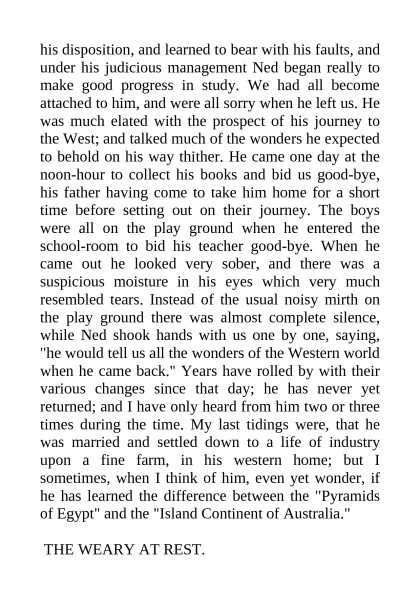 his disposition, and learned to bear with his faults, and under his judicious management Ned began really to make good progress in study. We had all become attached to him, and were all sorry when he left us. He was much elated with the prospect of his journey to the West; and talked much of the wonders he expected to behold on his way thither. He came one day at the noon-hour to collect his books and bid us good-bye, his father having come to take him home for a short time before setting out on their journey. The boys were all on the play ground when he entered the school-room to bid his teacher good-bye. When he came out he looked very sober, and there was a suspicious moisture in his eyes which very much resembled tears. Instead of the usual noisy mirth on the play ground there was almost complete silence, while Ned shook hands with us one by one, saying, "he would tell us all the wonders of the Western world when he came back." Years have rolled by with their various changes since that day; he has never yet returned; and I have only heard from him two or three times during the time. My last tidings were, that he was married and settled down to a life of industry upon a fine farm, in his western home; but I sometimes, when I think of him, even yet wonder, if he has learned the difference between the "Pyramids of Egypt" and the "Island Continent of Australia."

THE WEARY AT REST.